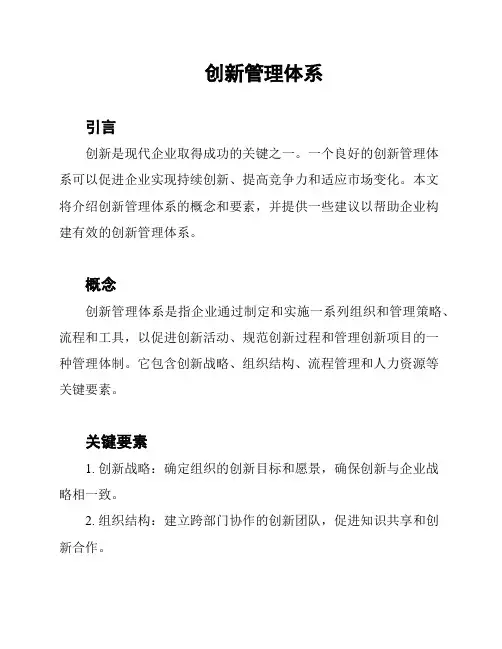 创新管理体系

引言

创新是现代企业取得成功的关键之一。一个良好的创新管理体系可以促进企业实现持续创新、提高竞争力和适应市场变化。本文将介绍创新管理体系的概念和要素，并提供一些建议以帮助企业构建有效的创新管理体系。

概念

创新管理体系是指企业通过制定和实施一系列组织和管理策略、流程和工具，以促进创新活动、规范创新过程和管理创新项目的一种管理体制。它包含创新战略、组织结构、流程管理和人力资源等关键要素。

关键要素

1. 创新战略：确定组织的创新目标和愿景，确保创新与企业战略相一致。

2. 组织结构：建立跨部门协作的创新团队，促进知识共享和创新合作。